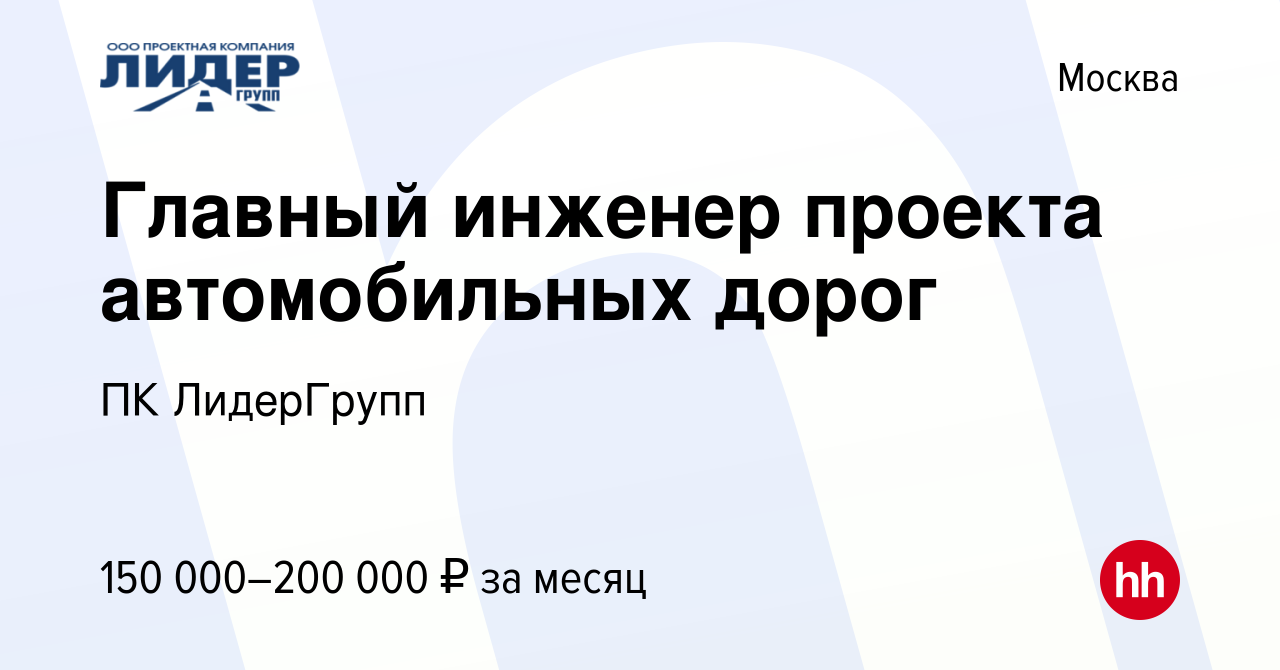 ООО ПРОЕКТНАЯ КОМПАНИЯ
ЛИДЕР
ГРУПП

Москва

Главный инженер проекта автомобильных дорог

ПК ЛидерГрупп

150 000–200 000 ₽ за месяц

hh